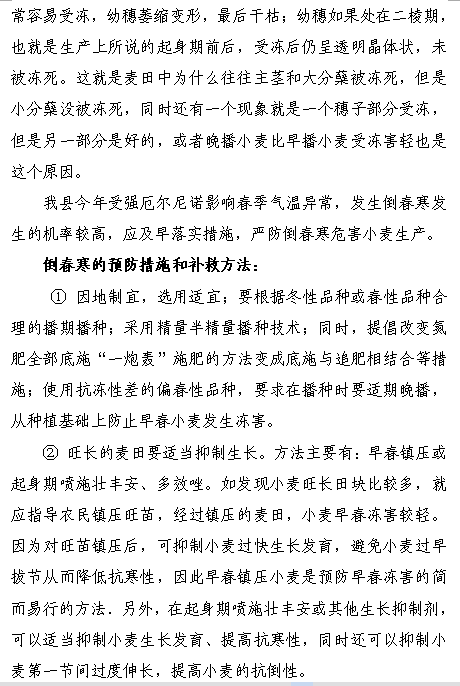 常容易受冻，幼穗萎缩变形，最后干枯；幼穗如果处在二棱期，也就是生产上所说的起身期前后，受冻后仍呈透明晶体状，未被冻死。这就是麦田中为什么往往主茎和大分蘖被冻死，但是小分蘖没被冻死，同时还有一个现象就是一个穗子部分受冻，但是另一部分是好的，或者晚播小麦比早播小麦受冻害轻也是这个原因。

我县今年受强厄尔尼诺影响春季气温异常，发生倒春寒发生的机率较高，应及早落实措施，严防倒春寒危害小麦生产。

倒春寒的预防措施和补救方法：

① 因地制宜，选用适宜；要根据冬性品种或春性品种合理的播期播种；采用精量半精量播种技术；同时，提倡改变氮肥全部底施“一炮轰”施肥的方法变成底施与追肥相结合等措施；使用抗冻性差的偏春性品种，要求在播种时要适期晚播，从种植基础上防止早春小麦发生冻害。

② 旺长的麦田要适当抑制生长。方法主要有：早春镇压或起身期喷施壮丰安、多效唑。如发现小麦旺长田块比较多，就应指导农民镇压旺苗，经过镇压的麦田，小麦早春冻害较轻。因为对旺苗镇压后，可抑制小麦过快生长发育，避免小麦过早拔节从而降低抗寒性，因此早春镇压小麦是预防早春冻害的简而易行的方法．另外，在起身期喷施壮丰安或其他生长抑制剂，可以适当抑制小麦生长发育、提高抗寒性，同时还可以抑制小麦第一节间过度伸长，提高小麦的抗倒性。